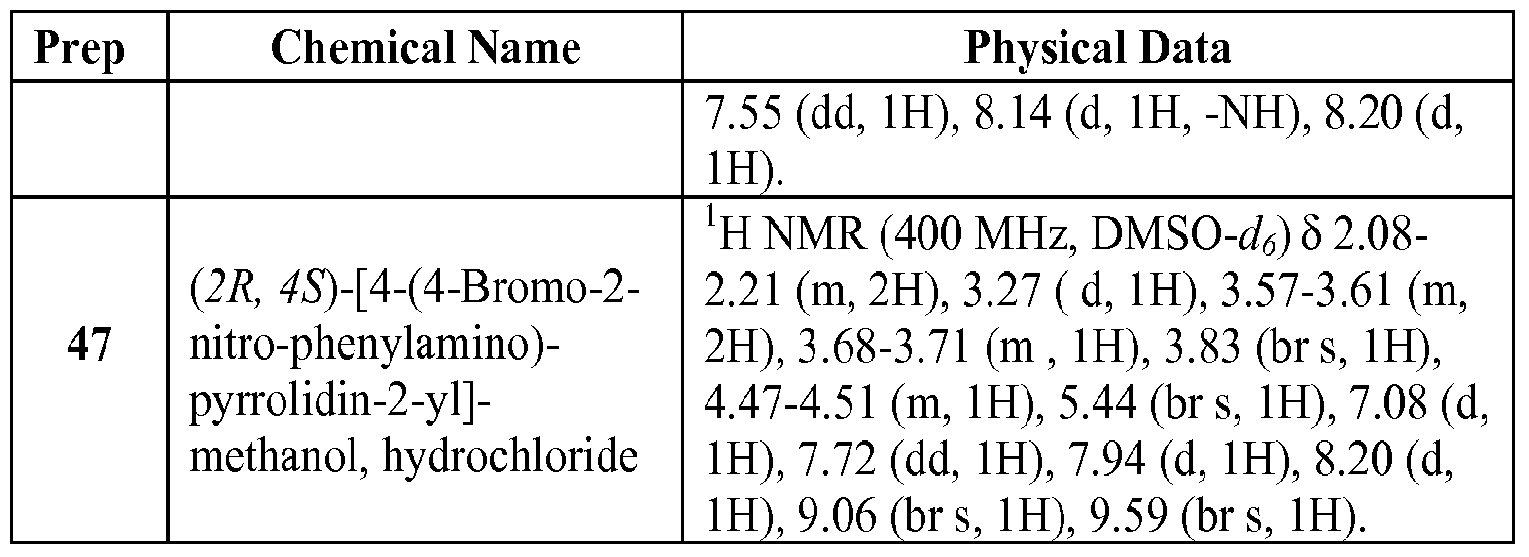 | Prep | Chemical Name | Physical Data |
|---|---|---|
| | | 7.55 (dd, 1H), 8.14 (d, 1H, -NH), 8.20 (d, 1H). |
| 47 | (2R, 4S)-[4-(4-Bromo-2-nitro-phenylamino)-pyrrolidin-2-yl]-methanol, hydrochloride | $^1$H NMR (400 MHz, DMSO-$d_6$) δ 2.08-2.21 (m, 2H), 3.27 ( d, 1H), 3.57-3.61 (m, 2H), 3.68-3.71 (m , 1H), 3.83 (br s, 1H), 4.47-4.51 (m, 1H), 5.44 (br s, 1H), 7.08 (d, 1H), 7.72 (dd, 1H), 7.94 (d, 1H), 8.20 (d, 1H), 9.06 (br s, 1H), 9.59 (br s, 1H). |